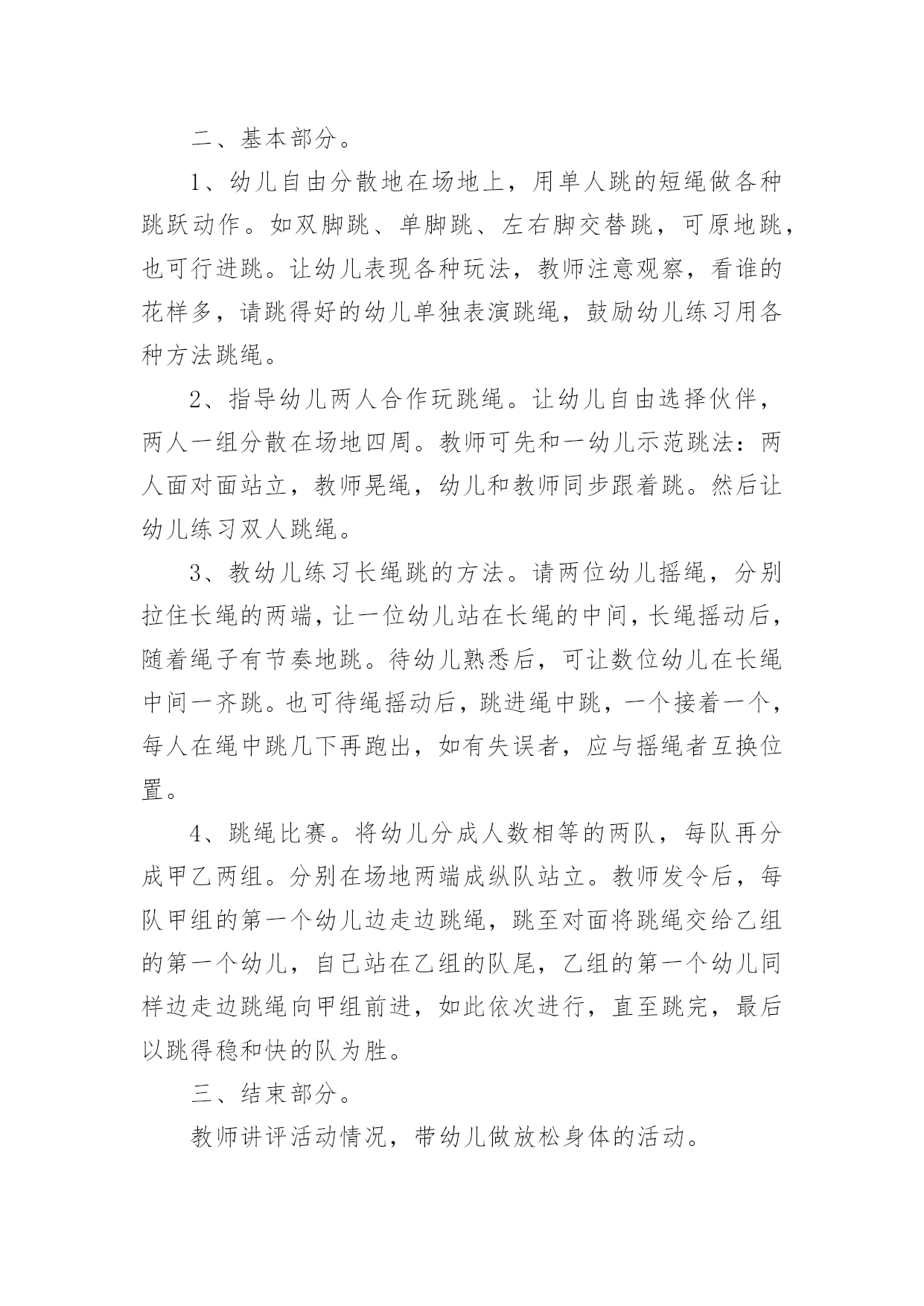 二、基本部分。

1、幼儿自由分散地在场地上，用单人跳的短绳做各种跳跃动作。如双脚跳、单脚跳、左右脚交替跳，可原地跳，也可行进跳。让幼儿表现各种玩法，教师注意观察，看谁的花样多，请跳得好的幼儿单独表演跳绳，鼓励幼儿练习用各种方法跳绳。

2、指导幼儿两人合作玩跳绳。让幼儿自由选择伙伴，两人一组分散在场地四周。教师可先和一幼儿示范跳法：两人面对面站立，教师晃绳，幼儿和教师同步跟着跳。然后让幼儿练习双人跳绳。

3、教幼儿练习长绳跳的方法。请两位幼儿摇绳，分别拉住长绳的两端，让一位幼儿站在长绳的中间，长绳摇动后，随着绳子有节奏地跳。待幼儿熟悉后，可让数位幼儿在长绳中间一齐跳。也可待绳摇动后，跳进绳中跳，一个接着一个，每人在绳中跳几下再跑出，如有失误者，应与摇绳者互换位置。

4、跳绳比赛。将幼儿分成人数相等的两队，每队再分成甲乙两组。分别在场地两端成纵队站立。教师发令后，每队甲组的第一个幼儿边走边跳绳，跳至对面将跳绳交给乙组的第一个幼儿，自己站在乙组的队尾，乙组的第一个幼儿同样边走边跳绳向甲组前进，如此依次进行，直至跳完，最后以跳得稳和快的队为胜。

三、结束部分。

教师讲评活动情况，带幼儿做放松身体的活动。